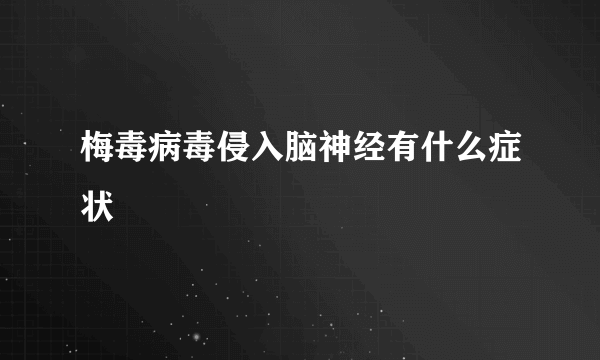 梅毒病毒侵入脑神经有什么症状